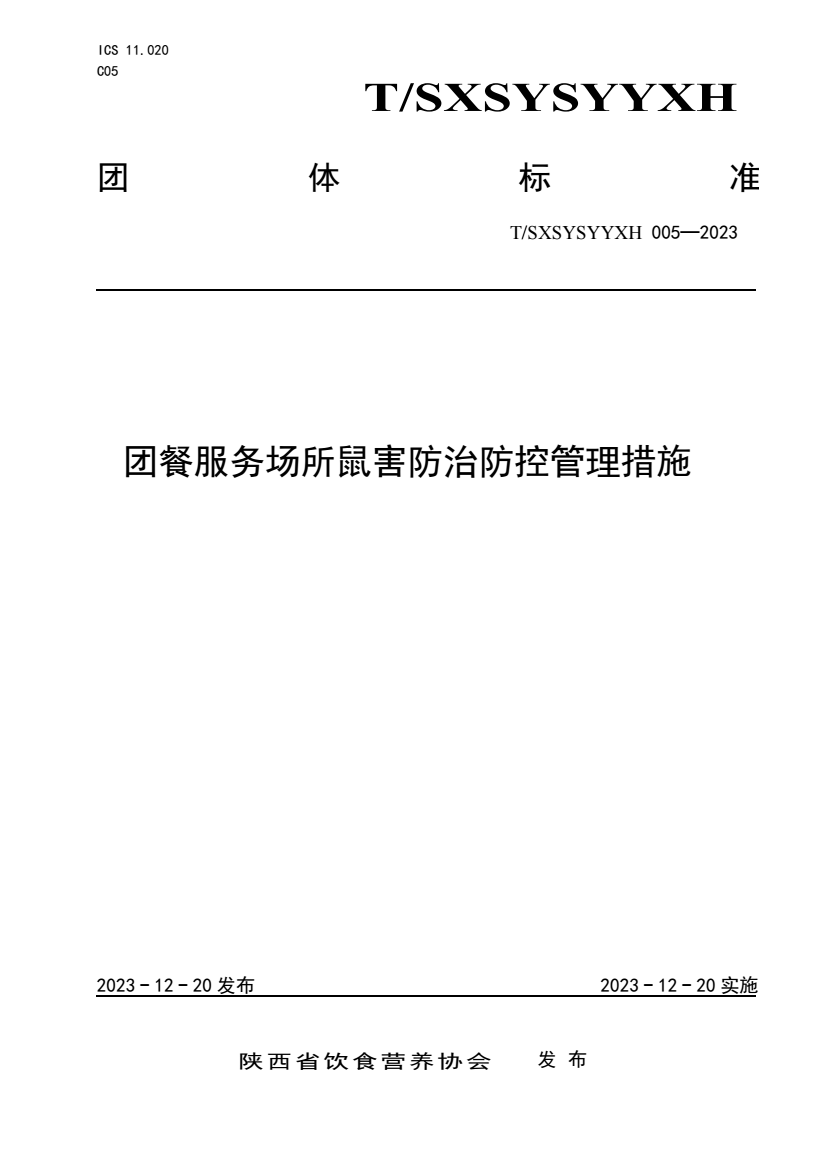 ICS 11.020
C05

T/SXSYSYYXH

团 体 标 准

T/SXSYSYYXH 005—2023

团餐服务场所鼠害防治防控管理措施

2023 - 12 - 20 发布

2023 - 12 - 20 实施

陕西省饮食营养协会 发 布